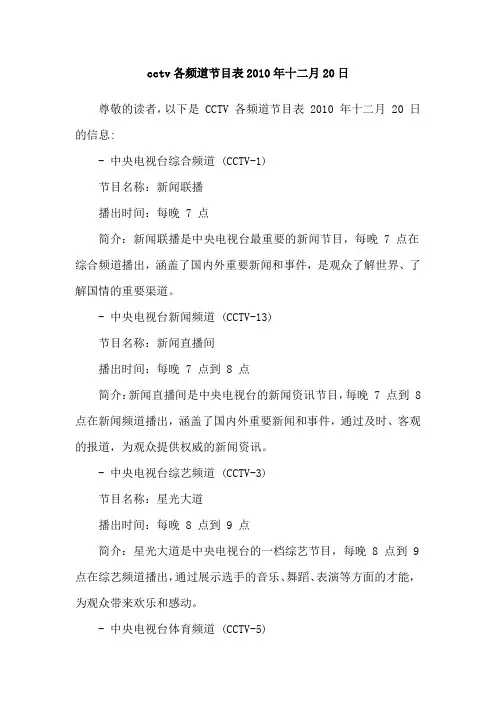 cctv 各频道节目表 2010 年十二月 20 日

尊敬的读者，以下是 CCTV 各频道节目表 2010 年十二月 20 日的信息：

- 中央电视台综合频道 (CCTV-1)

节目名称：新闻联播

播出时间：每晚 7 点

简介：新闻联播是中央电视台最重要的新闻节目，每晚 7 点在综合频道播出，涵盖了国内外重要新闻和事件，是观众了解世界、了解国情的重要渠道。

- 中央电视台新闻频道 (CCTV-13)

节目名称：新闻直播间

播出时间：每晚 7 点到 8 点

简介：新闻直播间是中央电视台的新闻资讯节目，每晚 7 点到 8 点在新闻频道播出，涵盖了国内外重要新闻和事件，通过及时、客观的报道，为观众提供权威的新闻资讯。

- 中央电视台综艺频道 (CCTV-3)

节目名称：星光大道

播出时间：每晚 8 点到 9 点

简介：星光大道是中央电视台的一档综艺节目，每晚 8 点到 9 点在综艺频道播出，通过展示选手的音乐、舞蹈、表演等方面的才能，为观众带来欢乐和感动。

- 中央电视台体育频道 (CCTV-5)